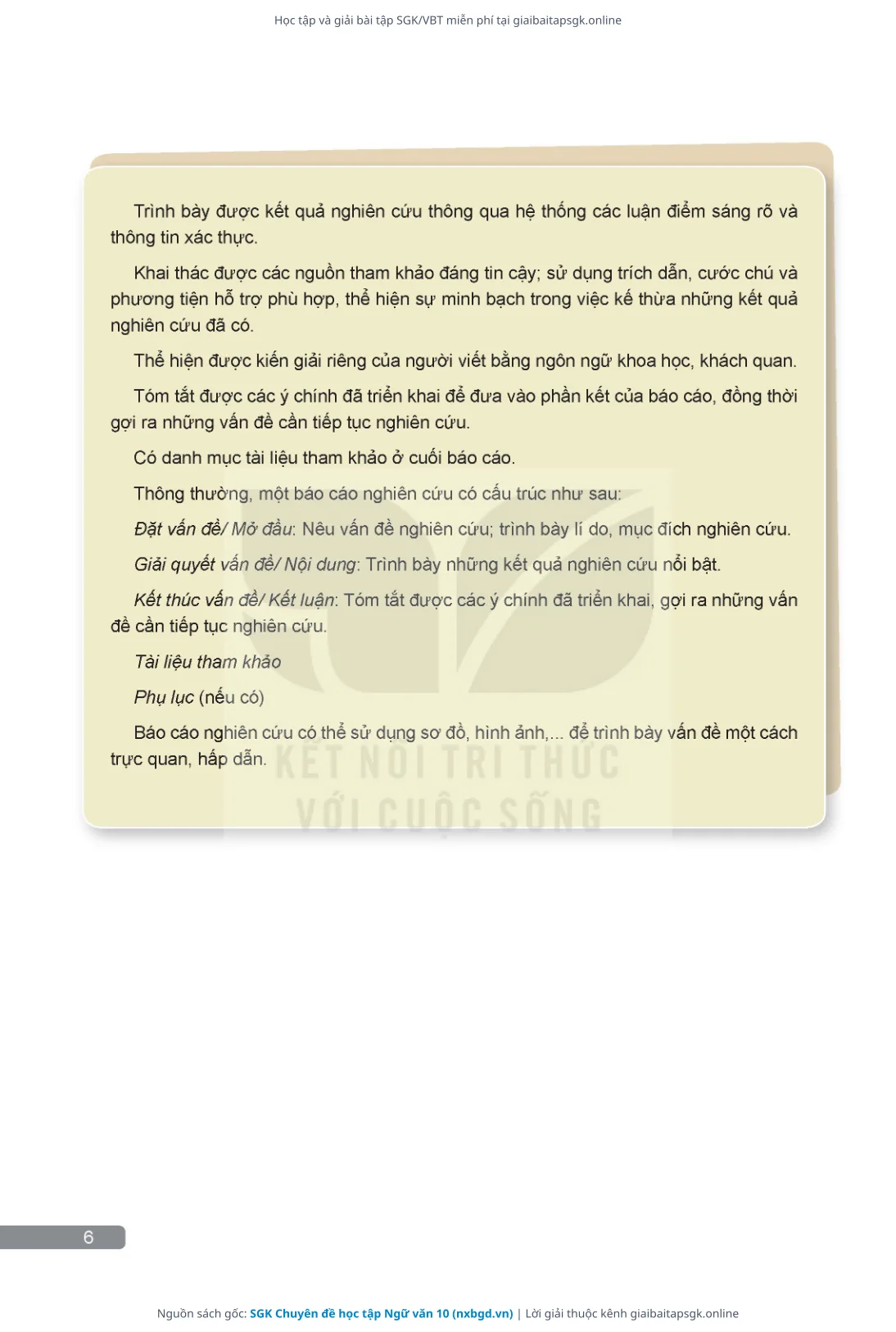 Học tập và giải bài tập SGK/VBT miễn phí tại giaibaitapsgk.online

Trình bày được kết quả nghiên cứu thông qua hệ thống các luận điểm sáng rõ và thông tin xác thực.

Khai thác được các nguồn tham khảo đáng tin cậy; sử dụng trích dẫn, cước chú và phương tiện hỗ trợ phù hợp, thể hiện sự minh bạch trong việc kế thừa những kết quả nghiên cứu đã có.

Thể hiện được kiến giải riêng của người viết bằng ngôn ngữ khoa học, khách quan.

Tóm tắt được các ý chính đã triển khai để đưa vào phần kết của báo cáo, đồng thời gợi ra những vấn đề cần tiếp tục nghiên cứu.

Có danh mục tài liệu tham khảo ở cuối báo cáo.

Thông thường, một báo cáo nghiên cứu có cấu trúc như sau:

Đặt vấn đề/ Mở đầu: Nêu vấn đề nghiên cứu; trình bày lí do, mục đích nghiên cứu.

Giải quyết vấn đề/ Nội dung: Trình bày những kết quả nghiên cứu nổi bật.

Kết thúc vấn đề/ Kết luận: Tóm tắt được các ý chính đã triển khai, gợi ra những vấn đề cần tiếp tục nghiên cứu.

Tài liệu tham khảo

Phụ lục (nếu có)

Báo cáo nghiên cứu có thể sử dụng sơ đồ, hình ảnh,... để trình bày vấn đề một cách trực quan, hấp dẫn.

KẾT NỐI TRI THỨC VỚI CUỘC SỐNG

6

Nguồn sách gốc: SGK Chuyên đề học tập Ngữ văn 10 (nxbgd.vn) | Lời giải thuộc kênh giaibaitapsgk.online